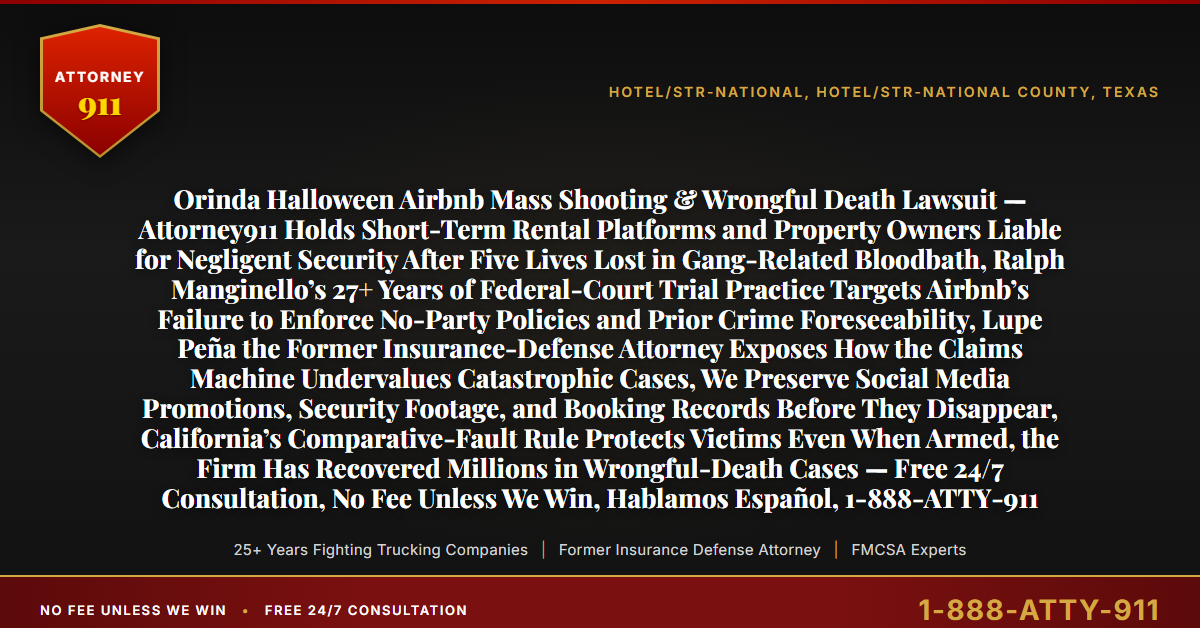 ATTORNEY
911

HOTEL/STR-NATIONAL, HOTEL/STR-NATIONAL COUNTY, TEXAS

Orinda Halloween Airbnb Mass Shooting & Wrongful Death Lawsuit — Attorney911 Holds Short-Term Rental Platforms and Property Owners Liable for Negligent Security After Five Lives Lost in Gang-Related Bloodbath, Ralph Manginello's 27+ Years of Federal-Court Trial Practice Targets Airbnb's Failure to Enforce No-Party Policies and Prior Crime Foreseeability, Lupe Peña the Former Insurance-Defense Attorney Exposes How the Claims Machine Undervalues Catastrophic Cases, We Preserve Social Media Promotions, Security Footage, and Booking Records Before They Disappear, California's Comparative-Fault Rule Protects Victims Even When Armed, the Firm Has Recovered Millions in Wrongful-Death Cases — Free 24/7 Consultation, No Fee Unless We Win, Hablamos Español, 1-888-ATTY-911

25+ Years Fighting Trucking Companies | Former Insurance Defense Attorney | FMCSA Experts

NO FEE UNLESS WE WIN • FREE 24/7 CONSULTATION

1-888-ATTY-911